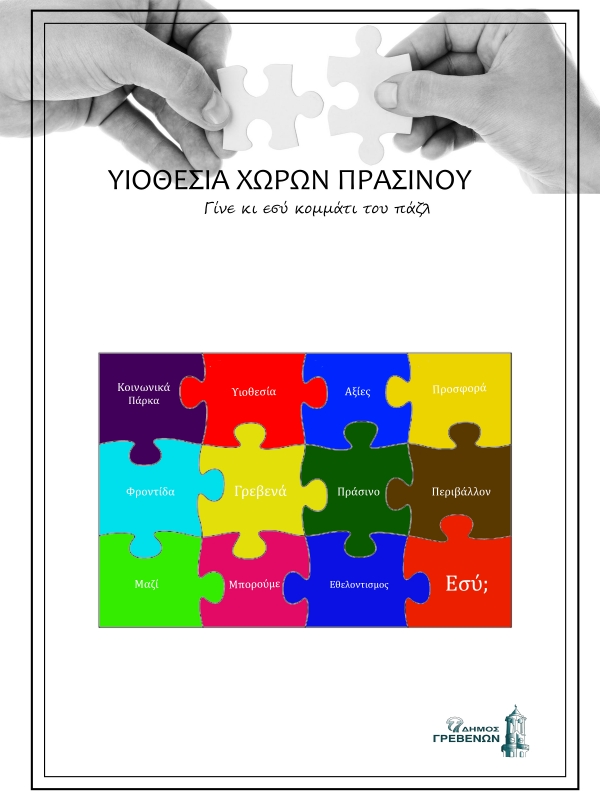 ΥΙΟΘΕΣΙΑ ΧΩΡΩΝ ΠΡΑΣΙΝΟΥ

Γίνε κι εσύ κομμάτι του πάζλ

Κοινωνικά Πάρκα

Υιοθεσία

Αξίες

Προσφορά

Φροντίδα

Γρεβενά

Πράσινο

Περιβάλλον

Μαζί

Μπορούμε

Εθελοντισμος

Εσύ;

ΔΗΜΟΣ ΓΡΕΒΕΝΩΝ